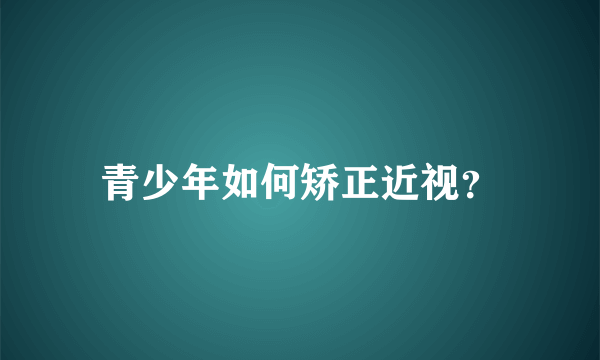 青少年如何矫正近视?